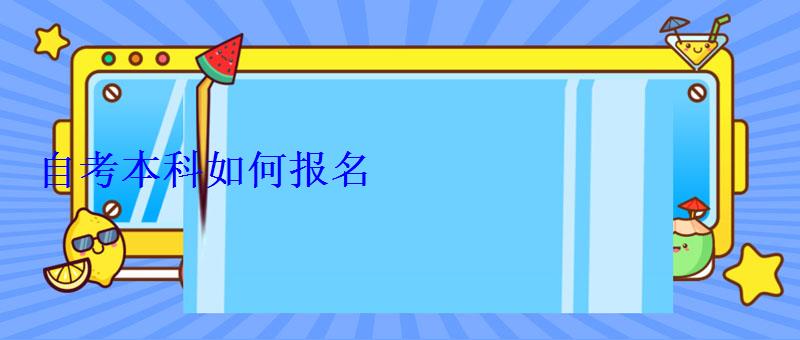 自考本科如何报名